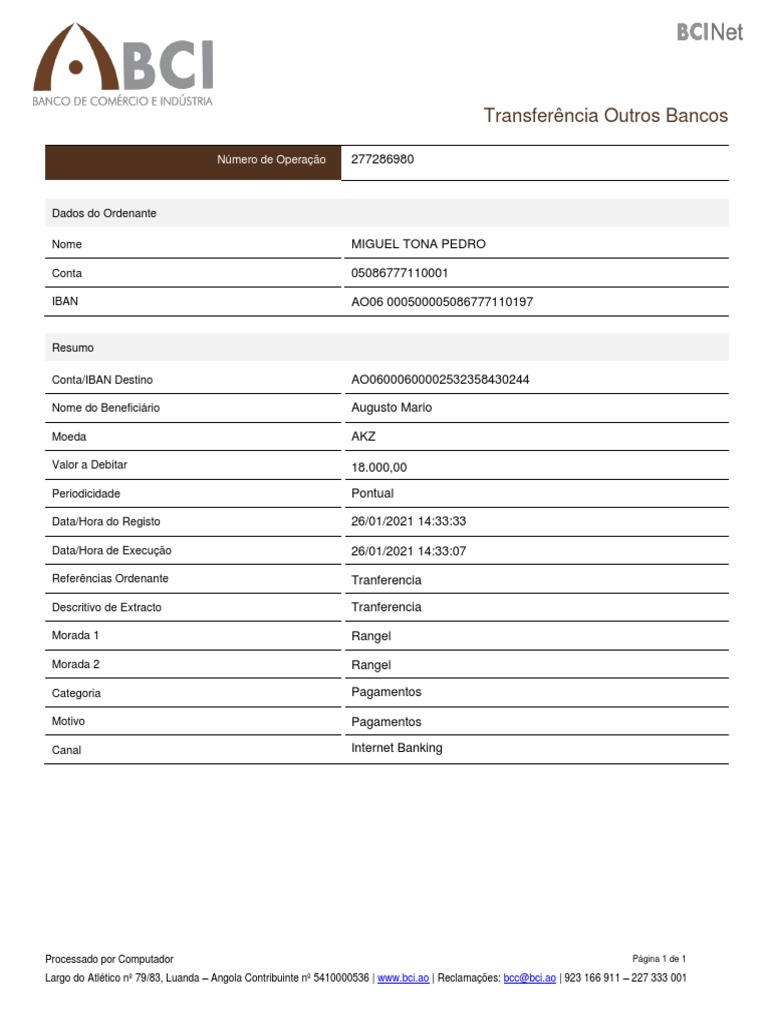 BCI
BANCO DE COMÉRCIO E INDÚSTRIA

BCINet

Transferência Outros Bancos

| Número de Operação | 277286980 |
|---|---|

Dados do Ordenante

| Nome | MIGUEL TONA PEDRO |
|---|---|
| Conta | 05086777110001 |
| IBAN | AO06 000500005086777110197 |

Resumo

| Conta/IBAN Destino | AO06000600002532358430244 |
|---|---|
| Nome do Beneficiário | Augusto Mario |
| Moeda | AKZ |
| Valor a Debitar | 18.000,00 |
| Periodicidade | Pontual |
| Data/Hora do Registo | 26/01/2021 14:33:33 |
| Data/Hora de Execução | 26/01/2021 14:33:07 |
| Referências Ordenante | Tranferencia |
| Descritivo de Extracto | Tranferencia |
| Morada 1 | Rangel |
| Morada 2 | Rangel |
| Categoria | Pagamentos |
| Motivo | Pagamentos |
| Canal | Internet Banking |

Processado por Computador

Página 1 de 1

Largo do Atlético nº 79/83, Luanda – Angola Contribuinte nº 5410000536 | www.bci.ao | Reclamações: bcc@bci.ao | 923 166 911 – 227 333 001